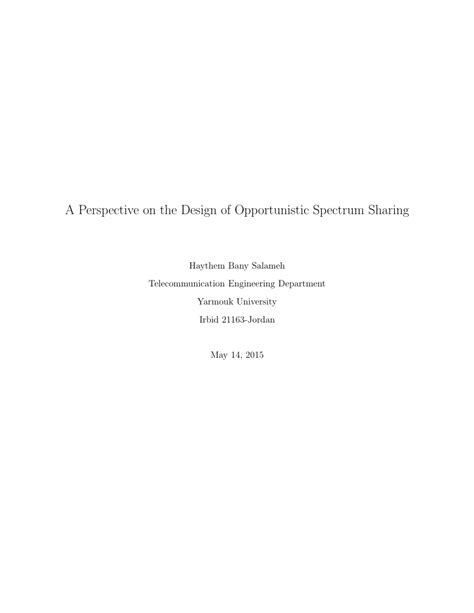 A Perspective on the Design of Opportunistic Spectrum Sharing

Haythem Bany Salameh

Telecommunication Engineering Department

Yarmouk University

Irbid 21163-Jordan

May 14, 2015